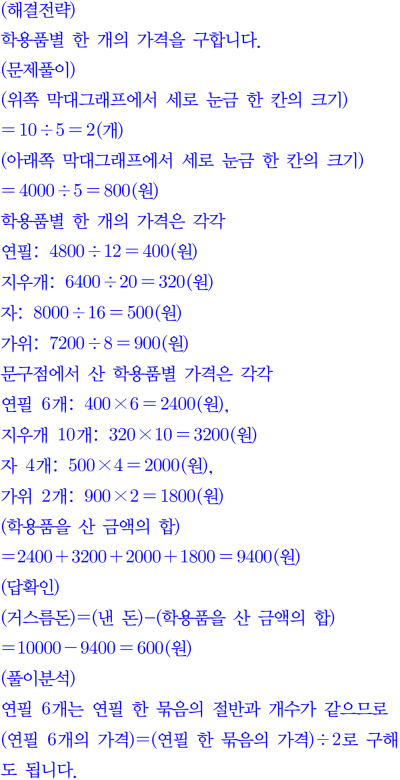 (해결전략)
학용품별 한 개의 가격을 구합니다.
(문제풀이)
(위쪽 막대그래프에서 세로 눈금 한 칸의 크기)
$=10\div5=2$(개)
(아래쪽 막대그래프에서 세로 눈금 한 칸의 크기)
$=4000\div5=800$(원)
학용품별 한 개의 가격은 각각
연필: $4800\div12=400$(원)
지우개: $6400\div20=320$(원)
자: $8000\div16=500$(원)
가위: $7200\div8=900$(원)
문구점에서 산 학용품별 가격은 각각
연필 6개: $400\times6=2400$(원),
지우개 10개: $320\times10=3200$(원)
자 4개: $500\times4=2000$(원),
가위 2개: $900\times2=1800$(원)
(학용품을 산 금액의 합)
$=2400+3200+2000+1800=9400$(원)
(답확인)
(거스름돈)=(낸 돈)−(학용품을 산 금액의 합)
$=10000-9400=600$(원)
(풀이분석)
연필 6개는 연필 한 묶음의 절반과 개수가 같으므로 (연필 6개의 가격)=(연필 한 묶음의 가격)$\div2$로 구해도 됩니다.